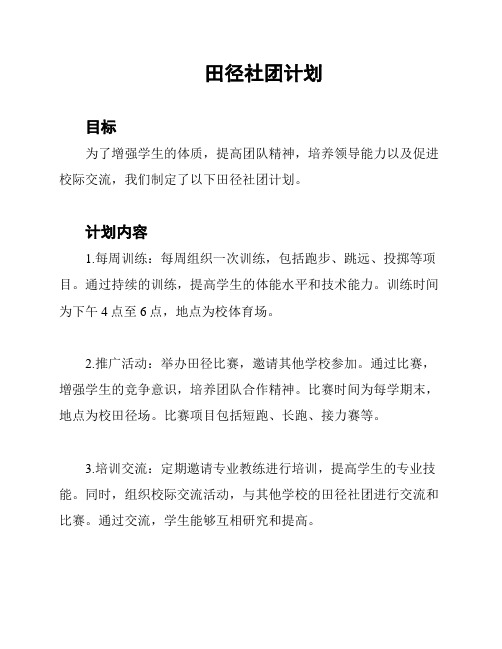 田径社团计划

目标

为了增强学生的体质，提高团队精神，培养领导能力以及促进校际交流，我们制定了以下田径社团计划。

计划内容

1.每周训练：每周组织一次训练，包括跑步、跳远、投掷等项目。通过持续的训练，提高学生的体能水平和技术能力。训练时间为下午 4 点至 6 点，地点为校体育场。

2.推广活动：举办田径比赛，邀请其他学校参加。通过比赛，增强学生的竞争意识，培养团队合作精神。比赛时间为每学期末，地点为校田径场。比赛项目包括短跑、长跑、接力赛等。

3.培训交流：定期邀请专业教练进行培训，提高学生的专业技能。同时，组织校际交流活动，与其他学校的田径社团进行交流和比赛。通过交流，学生能够互相研究和提高。